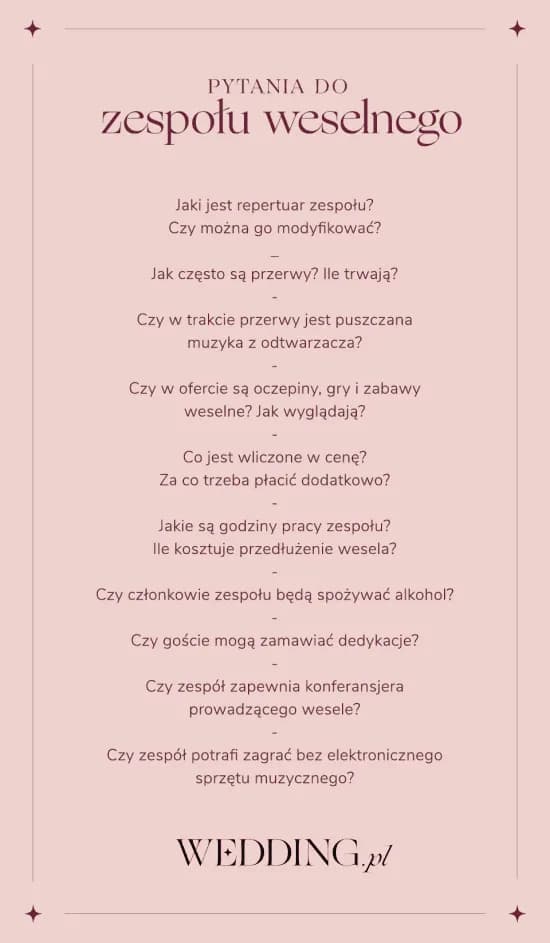 PYTANIA DO
zespołu weselnego

Jaki jest repertuar zespołu?
Czy można go modyfikować?

–

Jak często są przerwy? Ile trwają?

-

Czy w trakcie przerwy jest puszczana muzyka z odtwarzacza?

-

Czy w ofercie są oczepiny, gry i zabawy weselne? Jak wyglądają?

-

Co jest wliczone w cenę?
Za co trzeba płacić dodatkowo?

-

Jakie są godziny pracy zespołu?
Ile kosztuje przedłużenie wesela?

-

Czy członkowie zespołu będą spożywać alkohol?

-

Czy goście mogą zamawiać dedykacje?

-

Czy zespół zapewnia konferansjera prowadzącego wesele?

-

Czy zespół potrafi zagrać bez elektronicznego sprzętu muzycznego?

WEDDING.pl